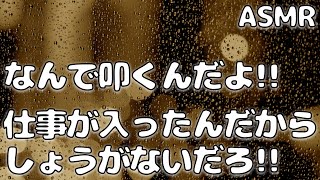 ASMR

なんで叩くんだよ!!

仕事が入ったんだから
しょうがないだろ!!